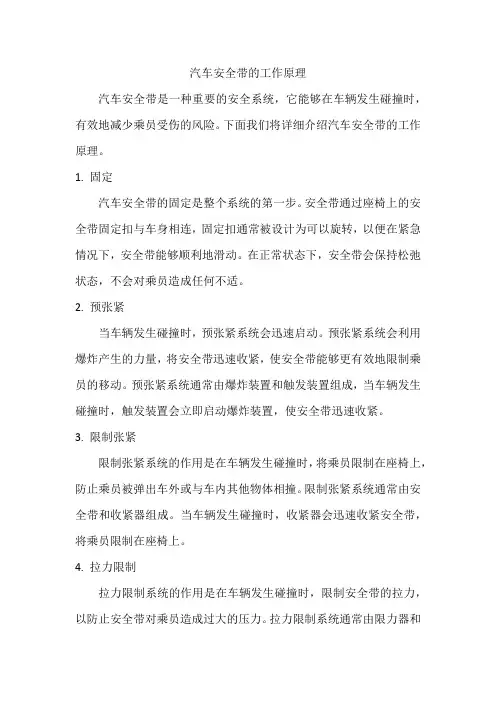 汽车安全带的工作原理

汽车安全带是一种重要的安全系统，它能够在车辆发生碰撞时，有效地减少乘员受伤的风险。下面我们将详细介绍汽车安全带的工作原理。

1. 固定

汽车安全带的固定是整个系统的第一步。安全带通过座椅上的安全带固定扣与车身相连，固定扣通常被设计为可以旋转，以便在紧急情况下，安全带能够顺利地滑动。在正常状态下，安全带会保持松弛状态，不会对乘员造成任何不适。

2. 预张紧

当车辆发生碰撞时，预张紧系统会迅速启动。预张紧系统会利用爆炸产生的力量，将安全带迅速收紧，使安全带能够更有效地限制乘员的移动。预张紧系统通常由爆炸装置和触发装置组成，当车辆发生碰撞时，触发装置会立即启动爆炸装置，使安全带迅速收紧。

3. 限制张紧

限制张紧系统的作用是在车辆发生碰撞时，将乘员限制在座椅上，防止乘员被弹出车外或与车内其他物体相撞。限制张紧系统通常由安全带和收紧器组成。当车辆发生碰撞时，收紧器会迅速收紧安全带，将乘员限制在座椅上。

4. 拉力限制

拉力限制系统的作用是在车辆发生碰撞时，限制安全带的拉力，以防止安全带对乘员造成过大的压力。拉力限制系统通常由限力器和